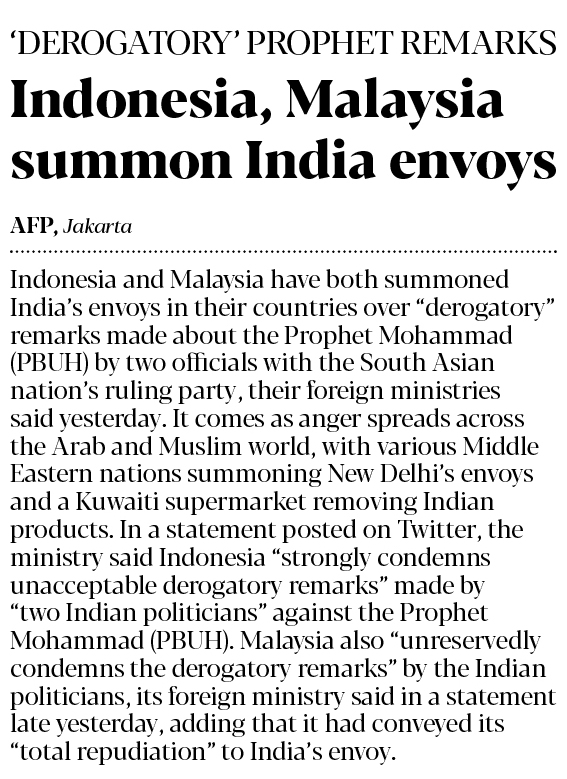 'DEROGATORY' PROPHET REMARKS

Indonesia, Malaysia summon India envoys

AFP, Jakarta

Indonesia and Malaysia have both summoned India's envoys in their countries over "derogatory" remarks made about the Prophet Mohammad (PBUH) by two officials with the South Asian nation's ruling party, their foreign ministries said yesterday. It comes as anger spreads across the Arab and Muslim world, with various Middle Eastern nations summoning New Delhi's envoys and a Kuwaiti supermarket removing Indian products. In a statement posted on Twitter, the ministry said Indonesia "strongly condemns unacceptable derogatory remarks" made by "two Indian politicians" against the Prophet Mohammad (PBUH). Malaysia also "unreservedly condemns the derogatory remarks" by the Indian politicians, its foreign ministry said in a statement late yesterday, adding that it had conveyed its "total repudiation" to India's envoy.